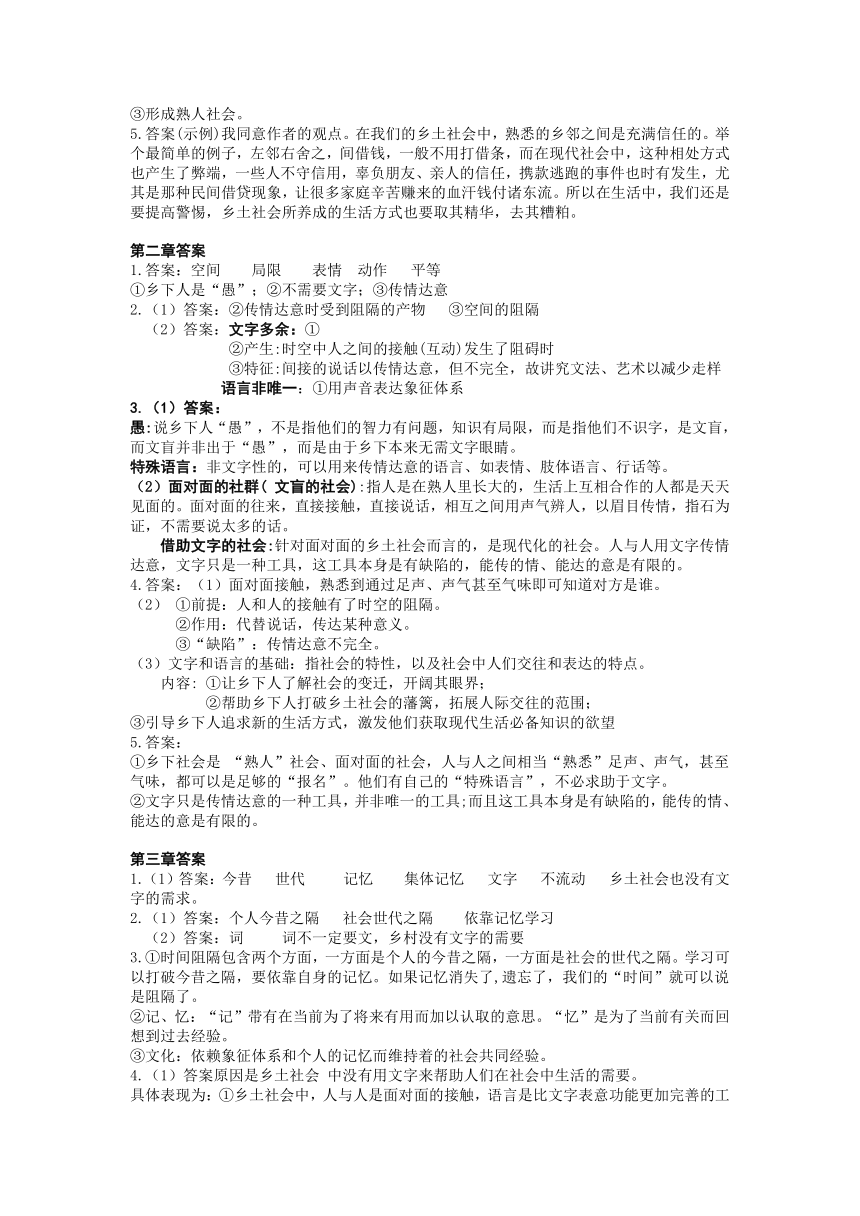 ③形成熟人社会。
5.答案(示例)我同意作者的观点。在我们的乡土社会中，熟悉的乡邻之间是充满信任的。举个最简单的例子，左邻右舍之，间借钱，一般不用打借条，而在现代社会中，这种相处方式也产生了弊端，一些人不守信用，辜负朋友、亲人的信任，携款逃跑的事件也时有发生，尤其是那种民间借贷现象，让很多家庭辛苦赚来的血汗钱付诸东流。所以在生活中，我们还是要提高警惕，乡土社会所养成的生活方式也要取其精华，去其糟粕。

第二章答案
1.答案：空间 局限 表情 动作 平等
①乡下人是“愚”；②不需要文字；③传情达意
2.（1）答案：②传情达意时受到阻隔的产物 ③空间的阻隔
（2）答案：文字多余：①
②产生:时空中人之间的接触(互动)发生了阻碍时
③特征:间接的说话以传情达意，但不完全，故讲究文法、艺术以减少走样
语言非唯一：①用声音表达象征体系
3.（1）答案：
愚:说乡下人“愚”，不是指他们的智力有问题，知识有局限，而是指他们不识字，是文盲，而文盲并非出于“愚”，而是由于乡下本来无需文字眼睛。
特殊语言：非文字性的，可以用来传情达意的语言、如表情、肢体语言、行话等。
（2）面对面的社群（ 文盲的社会）:指人是在熟人里长大的，生活上互相合作的人都是天天见面的。面对面的往来，直接接触，直接说话，相互之间用声气辨人，以眉目传情，指石为证，不需要说太多的话。
借助文字的社会:针对面对面的乡土社会而言的，是现代化的社会。人与人用文字传情达意，文字只是一种工具，这工具本身是有缺陷的，能传的情、能达的意是有限的。
4.答案：（1）面对面接触，熟悉到通过足声、声气甚至气味即可知道对方是谁。
（2） ①前提：人和人的接触有了时空的阻隔。
②作用：代替说话，传达某种意义。
③“缺陷”：传情达意不完全。
（3）文字和语言的基础：指社会的特性，以及社会中人们交往和表达的特点。
内容：①让乡下人了解社会的变迁，开阔其眼界；
②帮助乡下人打破乡土社会的藩篱，拓展人际交往的范围；
③引导乡下人追求新的生活方式，激发他们获取现代生活必备知识的欲望
5.答案：
①乡下社会是 “熟人”社会、面对面的社会，人与人之间相当“熟悉”足声、声气，甚至气味，都可以是足够的“报名”。他们有自己的“特殊语言”，不必求助于文字。
②文字只是传情达意的一种工具，并非唯一的工具;而且这工具本身是有缺陷的，能传的情、能达的意是有限的。

第三章答案
1.（1）答案：今昔 世代 记忆 集体记忆 文字 不流动 乡土社会也没有文字的需求。
2.（1）答案：个人今昔之隔 社会世代之隔 依靠记忆学习
（2）答案：词 词不一定要文，乡村没有文字的需要
3.①时间阻隔包含两个方面，一方面是个人的今昔之隔，一方面是社会的世代之隔。学习可以打破今昔之隔，要依靠自身的记忆。如果记忆消失了,遗忘了，我们的“时间”就可以说是阻隔了。
②记、忆：“记”带有在当前为了将来有用而加以认取的意思。“忆”是为了当前有关而回想到过去经验。
③文化：依赖象征体系和个人的记忆而维持着的社会共同经验。
4.（1）答案原因是乡土社会 中没有用文字来帮助人们在社会中生活的需要。
具体表现为：①乡土社会中，人与人是面对面的接触，语言是比文字表意功能更加完善的工